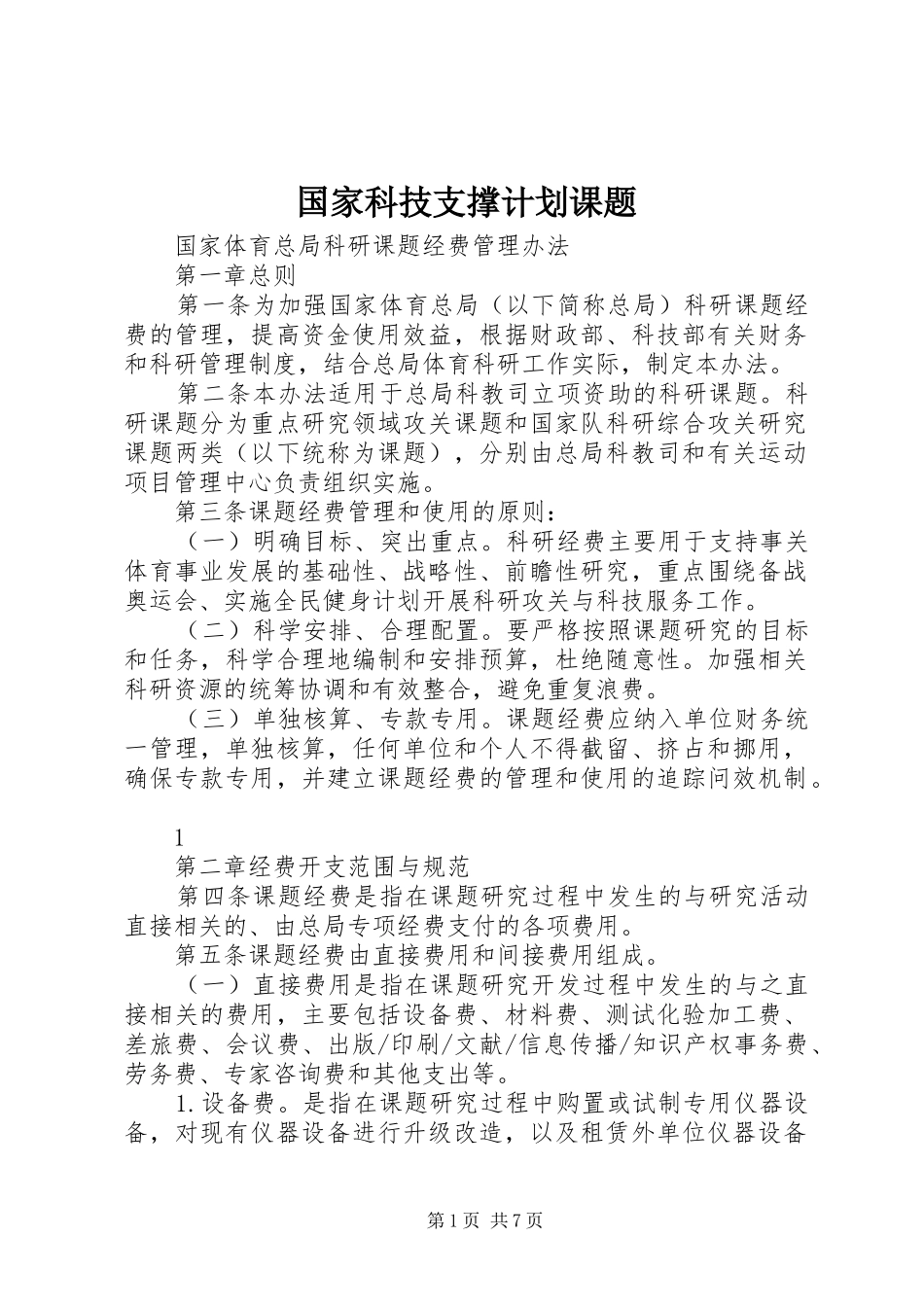 国家科技支撑计划课题

国家体育总局科研课题经费管理办法

第一章总则

第一条为加强国家体育总局（以下简称总局）科研课题经费的管理，提高资金使用效益，根据财政部、科技部有关财务和科研管理制度，结合总局体育科研工作实际，制定本办法。

第二条本办法适用于总局科教司立项资助的科研课题。科研课题分为重点研究领域攻关课题和国家队科研综合攻关研究课题两类（以下统称为课题），分别由总局科教司和有关运动项目管理中心负责组织实施。

第三条课题经费管理和使用的原则：

（一）明确目标、突出重点。科研经费主要用于支持事关体育事业发展的基础性、战略性、前瞻性研究，重点围绕备战奥运会、实施全民健身计划开展科研攻关与科技服务工作。

（二）科学安排、合理配置。要严格按照课题研究的目标和任务，科学合理地编制和安排预算，杜绝随意性。加强相关科研资源的统筹协调和有效整合，避免重复浪费。

（三）单独核算、专款专用。课题经费应纳入单位财务统一管理，单独核算，任何单位和个人不得截留、挤占和挪用，确保专款专用，并建立课题经费的管理和使用的追踪问效机制。

1

第二章经费开支范围与规范

第四条课题经费是指在课题研究过程中发生的与研究活动直接相关的、由总局专项经费支付的各项费用。

第五条课题经费由直接费用和间接费用组成。

（一）直接费用是指在课题研究开发过程中发生的与之直接相关的费用，主要包括设备费、材料费、测试化验加工费、差旅费、会议费、出版/印刷/文献/信息传播/知识产权事务费、劳务费、专家咨询费和其他支出等。

1.设备费。是指在课题研究过程中购置或试制专用仪器设备，对现有仪器设备进行升级改造，以及租赁外单位仪器设备

第1页 共7页